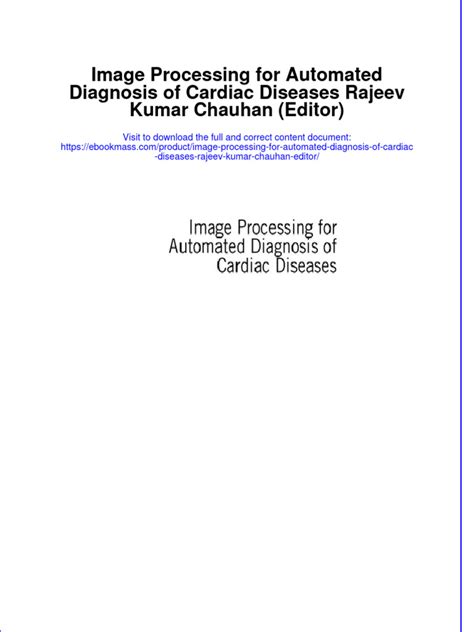 Image Processing for Automated Diagnosis of Cardiac Diseases Rajeev Kumar Chauhan (Editor)

Visit to download the full and correct content document: https://ebookmass.com/product/image-processing-for-automated-diagnosis-of-cardiac-diseases-rajeev-kumar-chauhan-editor/

Image Processing for Automated Diagnosis of Cardiac Diseases